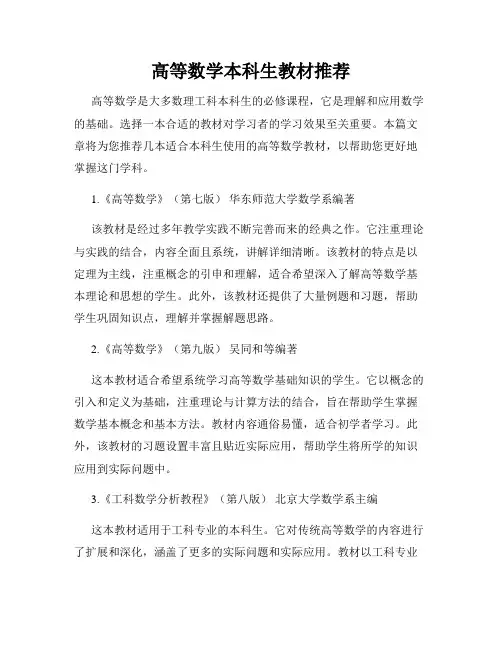 高等数学本科生教材推荐

高等数学是大多数理工科本科生的必修课程，它是理解和应用数学的基础。选择一本合适的教材对学习者的学习效果至关重要。本篇文章将为您推荐几本适合本科生使用的高等数学教材，以帮助您更好地掌握这门学科。

1.《高等数学》（第七版） 华东师范大学数学系编著

该教材是经过多年教学实践不断完善而来的经典之作。它注重理论与实践的结合，内容全面且系统，讲解详细清晰。该教材的特点是以定理为主线，注重概念的引申和理解，适合希望深入了解高等数学基本理论和思想的学生。此外，该教材还提供了大量例题和习题，帮助学生巩固知识点，理解并掌握解题思路。

2.《高等数学》（第九版） 吴同和等编著

这本教材适合希望系统学习高等数学基础知识的学生。它以概念的引入和定义为基础，注重理论与计算方法的结合，旨在帮助学生掌握数学基本概念和基本方法。教材内容通俗易懂，适合初学者学习。此外，该教材的习题设置丰富且贴近实际应用，帮助学生将所学的知识应用到实际问题中。

3.《工科数学分析教程》（第八版） 北京大学数学系主编

这本教材适用于工科专业的本科生。它对传统高等数学的内容进行了扩展和深化，涵盖了更多的实际问题和实际应用。教材以工科专业